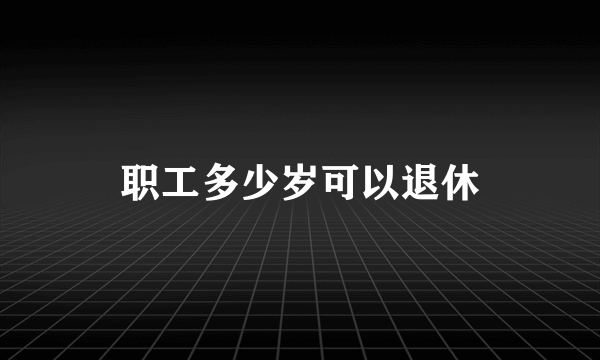 职工多少岁可以退休